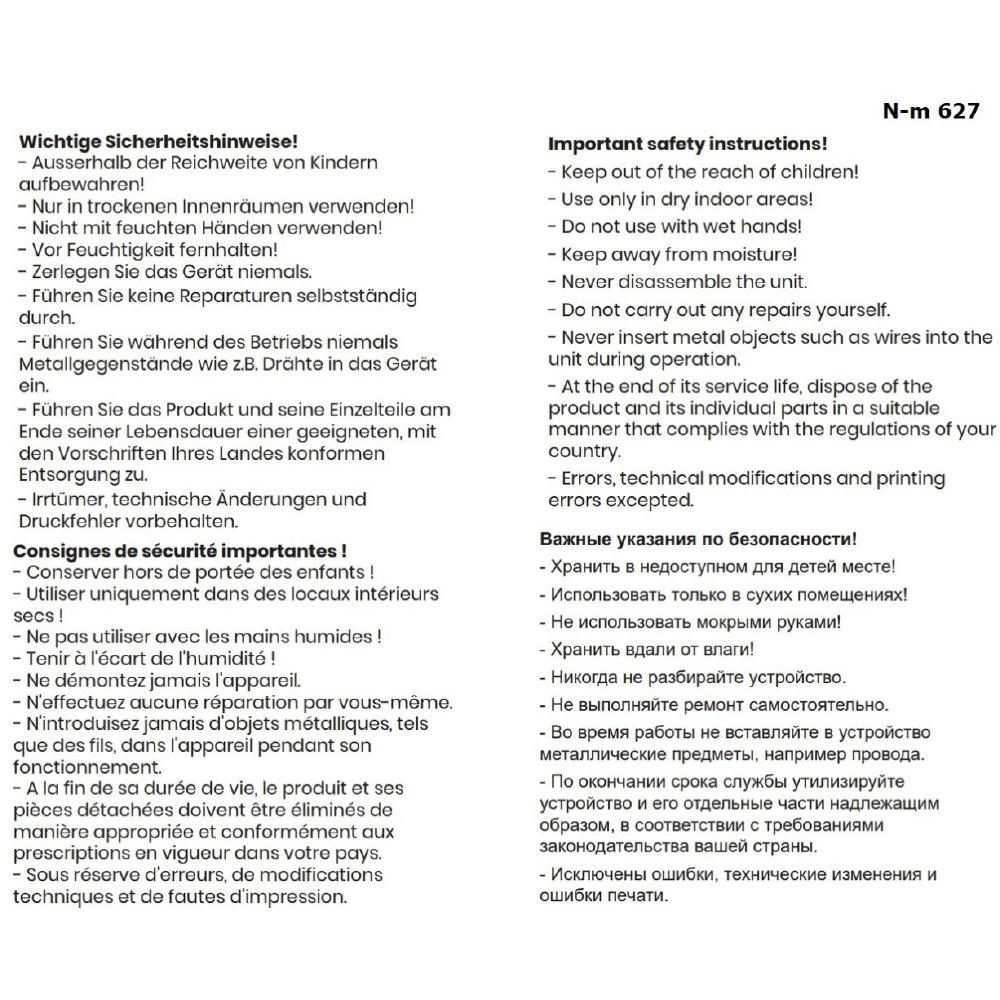 N-m 627

Wichtige Sicherheitshinweise!
- Ausserhalb der Reichweite von Kindern aufbewahren!
- Nur in trockenen Innenräumen verwenden!
- Nicht mit feuchten Händen verwenden!
- Vor Feuchtigkeit fernhalten!
- Zerlegen Sie das Gerät niemals.
- Führen Sie keine Reparaturen selbstständig durch.
- Führen Sie während des Betriebs niemals Metallgegenstände wie z.B. Drähte in das Gerät ein.
- Führen Sie das Produkt und seine Einzelteile am Ende seiner Lebensdauer einer geeigneten, mit den Vorschriften Ihres Landes konformen Entsorgung zu.
- Irrtümer, technische Änderungen und Druckfehler vorbehalten.

Consignes de sécurité importantes !
- Conserver hors de portée des enfants !
- Utiliser uniquement dans des locaux intérieurs secs !
- Ne pas utiliser avec les mains humides !
- Tenir à l'écart de l'humidité !
- Ne démontez jamais l'appareil.
- N'effectuez aucune réparation par vous-même.
- N'introduisez jamais d'objets métalliques, tels que des fils, dans l'appareil pendant son fonctionnement.
- A la fin de sa durée de vie, le produit et ses pièces détachées doivent être éliminés de manière appropriée et conformément aux prescriptions en vigueur dans votre pays.
- Sous réserve d'erreurs, de modifications techniques et de fautes d'impression.

Important safety instructions!
- Keep out of the reach of children!
- Use only in dry indoor areas!
- Do not use with wet hands!
- Keep away from moisture!
- Never disassemble the unit.
- Do not carry out any repairs yourself.
- Never insert metal objects such as wires into the unit during operation.
- At the end of its service life, dispose of the product and its individual parts in a suitable manner that complies with the regulations of your country.
- Errors, technical modifications and printing errors excepted.

Важные указания по безопасности!
- Хранить в недоступном для детей месте!
- Использовать только в сухих помещениях!
- Не использовать мокрыми руками!
- Хранить вдали от влаги!
- Никогда не разбирайте устройство.
- Не выполняйте ремонт самостоятельно.
- Во время работы не вставляйте в устройство металлические предметы, например провода.
- По окончании срока службы утилизируйте устройство и его отдельные части надлежащим образом, в соответствии с требованиями законодательства вашей страны.
- Исключены ошибки, технические изменения и ошибки печати.